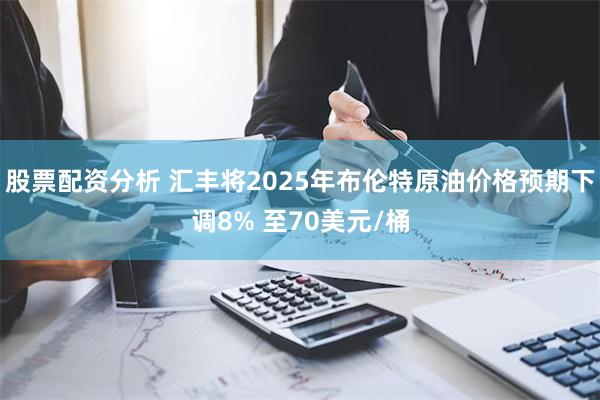 股票配资分析 汇丰将2025年布伦特原油价格预期下调8% 至70美元/桶